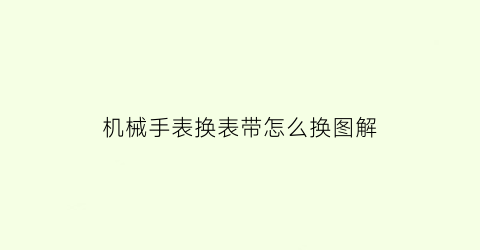 机械手表换表带怎么换图解